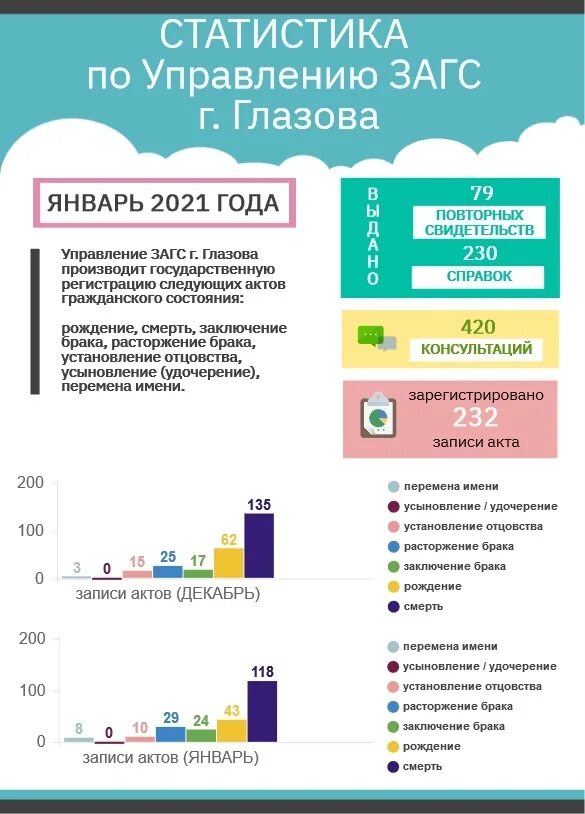 СТАТИСТИКА
по Управлению ЗАГС
г. Глазова

ЯНВАРЬ 2021 ГОДА

Управление ЗАГС г. Глазова производит государственную регистрацию следующих актов гражданского состояния:

рождение, смерть, заключение брака, расторжение брака, установление отцовства, усыновление (удочерение), перемена имени.

ВЫДАНО
79
ПОВТОРНЫХ СВИДЕТЕЛЬСТВ
230
СПРАВОК

420
КОНСУЛЬТАЦИЙ

зарегистрировано
232
записи акта

200
100
0
3
0
15
25
17
62
135
записи актов (ДЕКАБРЬ)

перемена имени
усыновление / удочерение
установление отцовства
расторжение брака
заключение брака
рождение
смерть

200
100
0
8
0
10
29
24
43
118
записи актов (ЯНВАРЬ)

перемена имени
усыновление / удочерение
установление отцовства
расторжение брака
заключение брака
рождение
смерть